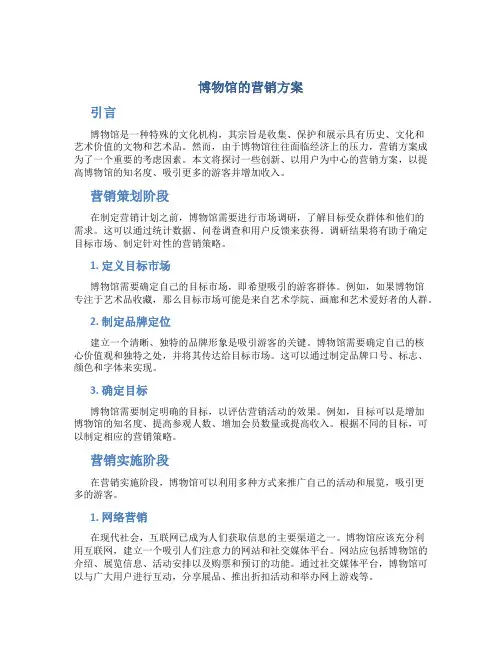 博物馆的营销方案

引言

博物馆是一种特殊的文化机构，其宗旨是收集、保护和展示具有历史、文化和艺术价值的文物和艺术品。然而，由于博物馆往往面临经济上的压力，营销方案成为了一个重要的考虑因素。本文将探讨一些创新、以用户为中心的营销方案，以提高博物馆的知名度、吸引更多的游客并增加收入。

营销策划阶段

在制定营销计划之前，博物馆需要进行市场调研，了解目标受众群体和他们的需求。这可以通过统计数据、问卷调查和用户反馈来获得。调研结果将有助于确定目标市场、制定针对性的营销策略。

1. 定义目标市场

博物馆需要确定自己的目标市场，即希望吸引的游客群体。例如，如果博物馆专注于艺术品收藏，那么目标市场可能是来自艺术学院、画廊和艺术爱好者的人群。

2. 制定品牌定位

建立一个清晰、独特的品牌形象是吸引游客的关键。博物馆需要确定自己的核心价值观和独特之处，并将其传达给目标市场。这可以通过制定品牌口号、标志、颜色和字体来实现。

3. 确定目标

博物馆需要制定明确的目标，以评估营销活动的效果。例如，目标可以是增加博物馆的知名度、提高参观人数、增加会员数量或提高收入。根据不同的目标，可以制定相应的营销策略。

营销实施阶段

在营销实施阶段，博物馆可以利用多种方式来推广自己的活动和展览，吸引更多的游客。

1. 网络营销

在现代社会，互联网已成为人们获取信息的主要渠道之一。博物馆应该充分利用互联网，建立一个吸引人们注意力的网站和社交媒体平台。网站应包括博物馆的介绍、展览信息、活动安排以及购票和预订的功能。通过社交媒体平台，博物馆可以与广大用户进行互动，分享展品、推出折扣活动和举办网上游戏等。